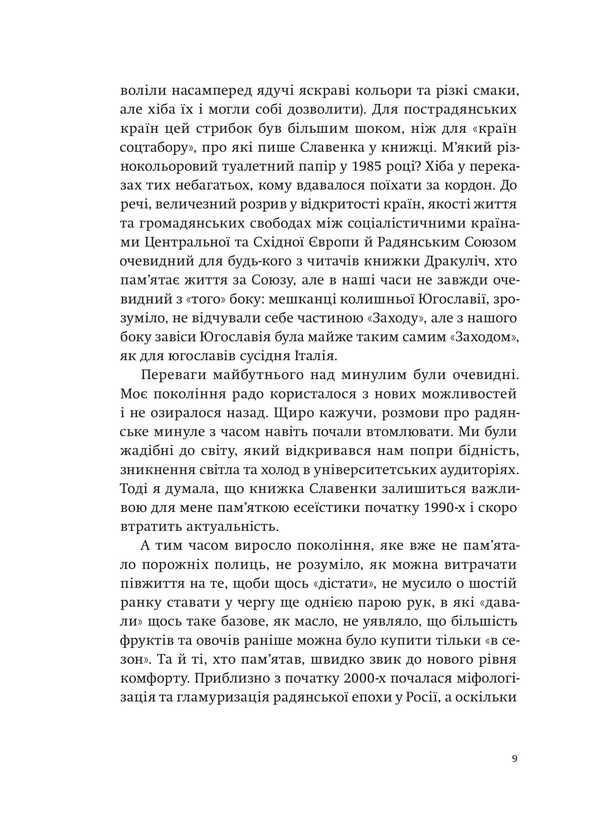 воліли насамперед ядучі яскраві кольори та різкі смаки, але хіба їх і могли собі дозволити). Для пострадянських країн цей стрибок був більшим шоком, ніж для «країн соцтабору», про які пише Славенка у книжці. М'який різнокольоровий туалетний папір у 1985 році? Хіба у переказах тих небагатьох, кому вдавалося поїхати за кордон. До речі, величезний розрив у відкритості країн, якості життя та громадянських свободах між соціалістичними країнами Центральної та Східної Європи й Радянським Союзом очевидний для будь-кого з читачів книжки Дракуліч, хто пам'ятає життя за Союзу, але в наші часи не завжди очевидний з «того» боку: мешканці колишньої Югославії, зрозуміло, не відчували себе частиною «Заходу», але з нашого боку завіси Югославія була майже таким самим «Заходом», як для югославів сусідня Італія.

Переваги майбутнього над минулим були очевидні. Моє покоління радо користалося з нових можливостей і не озиралося назад. Щиро кажучи, розмови про радянське минуле з часом навіть почали втомлювати. Ми були жадібні до світу, який відкривався нам попри бідність, зникнення світла та холод в університетських аудиторіях. Тоді я думала, що книжка Славенки залишиться важливою для мене пам'яткою есеїстики початку 1990-х і скоро втратить актуальність.

А тим часом виросло покоління, яке вже не пам'ятало порожніх полиць, не розуміло, як можна витрачати півжиття на те, щоби щось «дістати», не мусило о шостій ранку ставати у чергу ще однією парою рук, в які «давали» щось таке базове, як масло, не уявляло, що більшість фруктів та овочів раніше можна було купити тільки «в сезон». Та й ті, хто пам'ятав, швидко звик до нового рівня комфорту. Приблизно з початку 2000-х почалася міфологізація та гламуризація радянської епохи у Росії, а оскільки

9